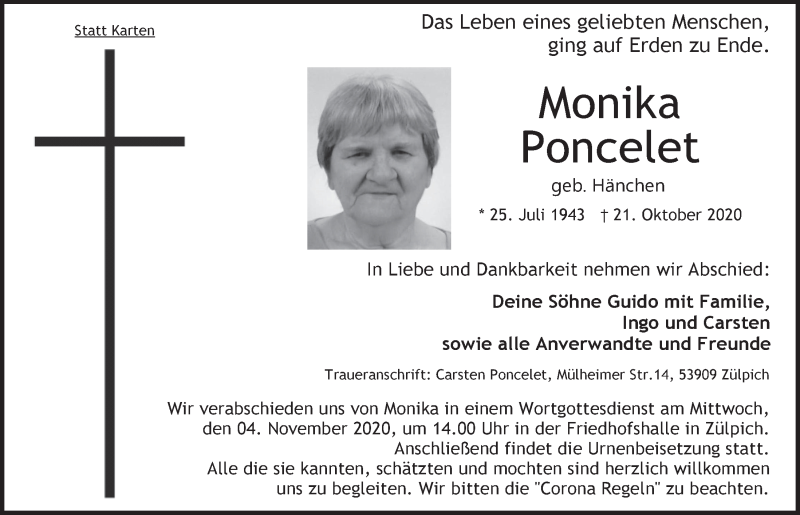 Statt Karten

Das Leben eines geliebten Menschen, ging auf Erden zu Ende.

Monika
Poncelet

geb. Hänchen

* 25. Juli 1943 † 21. Oktober 2020

In Liebe und Dankbarkeit nehmen wir Abschied:

Deine Söhne Guido mit Familie,
Ingo und Carsten
sowie alle Anverwandte und Freunde

Traueranschrift: Carsten Poncelet, Mülheimer Str.14, 53909 Zülpich

Wir verabschieden uns von Monika in einem Wortgottesdienst am Mittwoch, den 04. November 2020, um 14.00 Uhr in der Friedhofshalle in Zülpich. Anschließend findet die Urnenbeisetzung statt. Alle die sie kannten, schätzten und mochten sind herzlich willkommen uns zu begleiten. Wir bitten die "Corona Regeln" zu beachten.